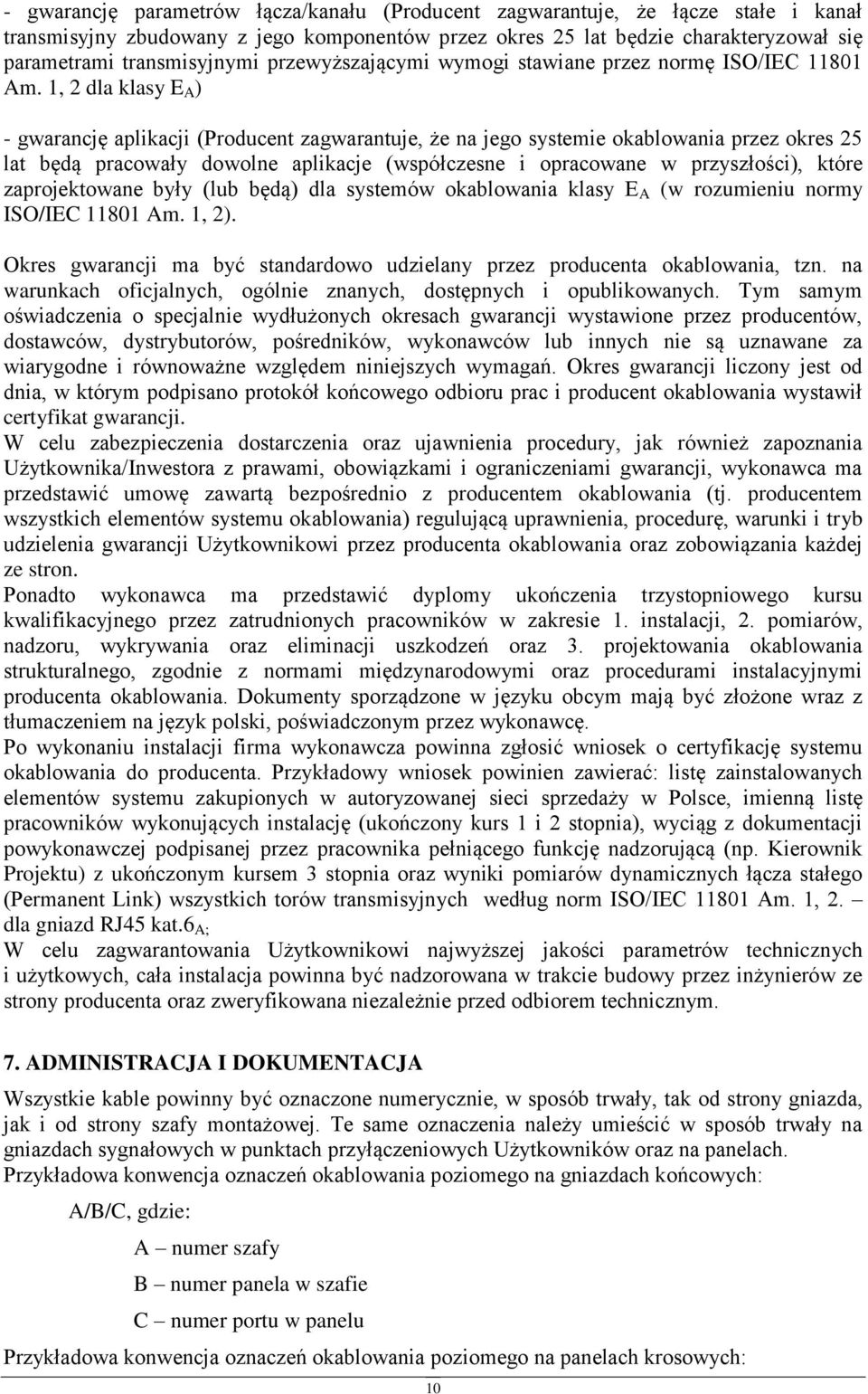 - gwarancję parametrów łącza/kanału (Producent zagwarantuje, że łącze stałe i kanał transmisyjny zbudowany z jego komponentów przez okres 25 lat będzie charakteryzował się parametrami transmisyjnymi przewyższającymi wymogi stawiane przez normę ISO/IEC 11801 Am. 1, 2 dla klasy $E_A$)

- gwarancję aplikacji (Producent zagwarantuje, że na jego systemie okablowania przez okres 25 lat będą pracowały dowolne aplikacje (współczesne i opracowane w przyszłości), które zaprojektowane były (lub będą) dla systemów okablowania klasy $E_A$ (w rozumieniu normy ISO/IEC 11801 Am. 1, 2).

Okres gwarancji ma być standardowo udzielany przez producenta okablowania, tzn. na warunkach oficjalnych, ogólnie znanych, dostępnych i opublikowanych. Tym samym oświadczenia o specjalnie wydłużonych okresach gwarancji wystawione przez producentów, dostawców, dystrybutorów, pośredników, wykonawców lub innych nie są uznawane za wiarygodne i równoważne względem niniejszych wymagań. Okres gwarancji liczony jest od dnia, w którym podpisano protokół końcowego odbioru prac i producent okablowania wystawił certyfikat gwarancji.
W celu zabezpieczenia dostarczenia oraz ujawnienia procedury, jak również zapoznania Użytkownika/Inwestora z prawami, obowiązkami i ograniczeniami gwarancji, wykonawca ma przedstawić umowę zawartą bezpośrednio z producentem okablowania (tj. producentem wszystkich elementów systemu okablowania) regulującą uprawnienia, procedurę, warunki i tryb udzielenia gwarancji Użytkownikowi przez producenta okablowania oraz zobowiązania każdej ze stron.
Ponadto wykonawca ma przedstawić dyplomy ukończenia trzystopniowego kursu kwalifikacyjnego przez zatrudnionych pracowników w zakresie 1. instalacji, 2. pomiarów, nadzoru, wykrywania oraz eliminacji uszkodzeń oraz 3. projektowania okablowania strukturalnego, zgodnie z normami międzynarodowymi oraz procedurami instalacyjnymi producenta okablowania. Dokumenty sporządzone w języku obcym mają być złożone wraz z tłumaczeniem na język polski, poświadczonym przez wykonawcę.
Po wykonaniu instalacji firma wykonawcza powinna zgłosić wniosek o certyfikację systemu okablowania do producenta. Przykładowy wniosek powinien zawierać: listę zainstalowanych elementów systemu zakupionych w autoryzowanej sieci sprzedaży w Polsce, imienną listę pracowników wykonujących instalację (ukończony kurs 1 i 2 stopnia), wyciąg z dokumentacji powykonawczej podpisanej przez pracownika pełniącego funkcję nadzorującą (np. Kierownik Projektu) z ukończonym kursem 3 stopnia oraz wyniki pomiarów dynamicznych łącza stałego (Permanent Link) wszystkich torów transmisyjnych według norm ISO/IEC 11801 Am. 1, 2. – dla gniazd RJ45 kat.$6_{A;}$
W celu zagwarantowania Użytkownikowi najwyższej jakości parametrów technicznych i użytkowych, cała instalacja powinna być nadzorowana w trakcie budowy przez inżynierów ze strony producenta oraz zweryfikowana niezależnie przed odbiorem technicznym.

7. ADMINISTRACJA I DOKUMENTACJA
Wszystkie kable powinny być oznaczone numerycznie, w sposób trwały, tak od strony gniazda, jak i od strony szafy montażowej. Te same oznaczenia należy umieścić w sposób trwały na gniazdach sygnałowych w punktach przyłączeniowych Użytkowników oraz na panelach.
Przykładowa konwencja oznaczeń okablowania poziomego na gniazdach końcowych:

A/B/C, gdzie:

A – numer szafy

B – numer panela w szafie

C – numer portu w panelu

Przykładowa konwencja oznaczeń okablowania poziomego na panelach krosowych:

10